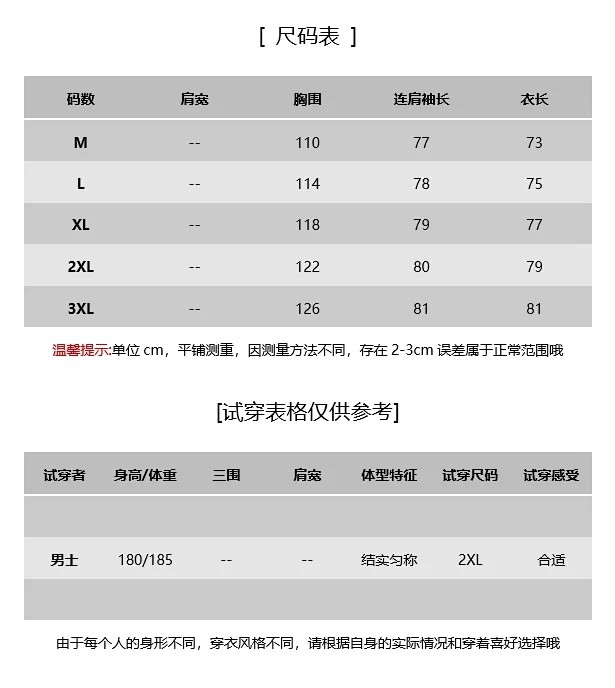 [ 尺码表 ]

| 码数 | 肩宽 | 胸围 | 连肩袖长 | 衣长 |
|---|---|---|---|---|
| M | -- | 110 | 77 | 73 |
| L | -- | 114 | 78 | 75 |
| XL | -- | 118 | 79 | 77 |
| 2XL | -- | 122 | 80 | 79 |
| 3XL | -- | 126 | 81 | 81 |

温馨提示:单位 cm，平铺测重，因测量方法不同，存在 2-3cm 误差属于正常范围哦

[试穿表格仅供参考]

| 试穿者 | 身高/体重 | 三围 | 肩宽 | 体型特征 | 试穿尺码 | 试穿感受 |
|---|---|---|---|---|---|---|
| | | | | | | |
| 男士 | 180/185 | -- | -- | 结实匀称 | 2XL | 合适 |
| | | | | | | |

由于每个人的身形不同，穿衣风格不同，请根据自身的实际情况和穿着喜好选择哦